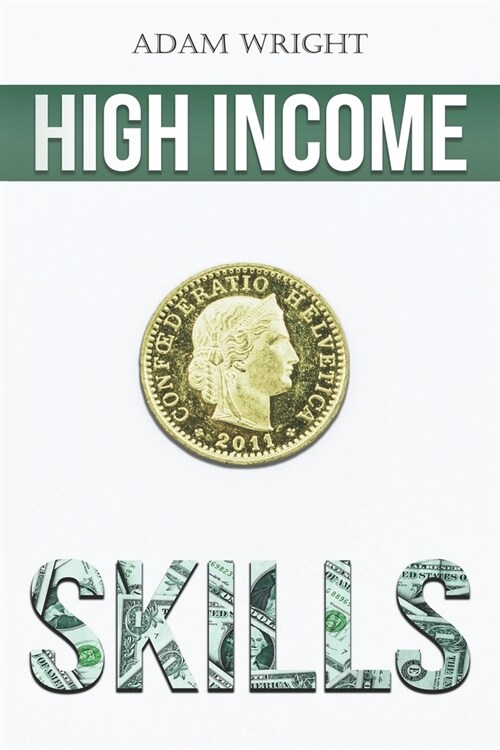 ADAM WRIGHT

HIGH INCOME

CONFŒDERATIO HELVETICA
2011

SKILLS